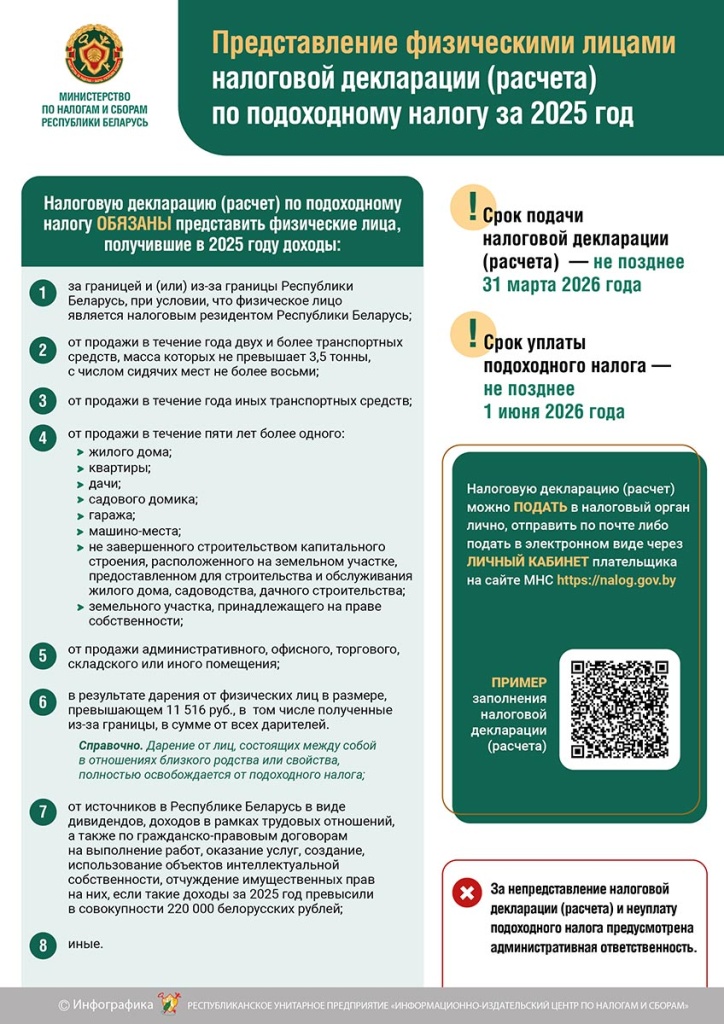 МИНИСТЕРСТВО ПО НАЛОГАМ И СБОРАМ РЕСПУБЛИКИ БЕЛАРУСЬ

Представление физическими лицами налоговой декларации (расчета) по подоходному налогу за 2025 год

Налоговую декларацию (расчет) по подоходному налогу ОБЯЗАНЫ представить физические лица, получившие в 2025 году доходы:

1 за границей и (или) из-за границы Республики Беларусь, при условии, что физическое лицо является налоговым резидентом Республики Беларусь;

2 от продажи в течение года двух и более транспортных средств, масса которых не превышает 3,5 тонны, с числом сидячих мест не более восьми;

3 от продажи в течение года иных транспортных средств;

4 от продажи в течение пяти лет более одного:
жилого дома;
квартиры;
дачи;
садового домика;
гаража;
машино-места;
не завершенного строительством капитального строения, расположенного на земельном участке, предоставленном для строительства и обслуживания жилого дома, садоводства, дачного строительства;
земельного участка, принадлежащего на праве собственности;

5 от продажи административного, офисного, торгового, складского или иного помещения;

6 в результате дарения от физических лиц в размере, превышающем 11 516 руб., в том числе полученные из-за границы, в сумме от всех дарителей.

Справочно. Дарение от лиц, состоящих между собой в отношениях близкого родства или свойства, полностью освобождается от подоходного налога;

7 от источников в Республике Беларусь в виде дивидендов, доходов в рамках трудовых отношений, а также по гражданско-правовым договорам на выполнение работ, оказание услуг, создание, использование объектов интеллектуальной собственности, отчуждение имущественных прав на них, если такие доходы за 2025 год превысили в совокупности 220 000 белорусских рублей;

8 иные.

! Срок подачи налоговой декларации (расчета) — не позднее 31 марта 2026 года

! Срок уплаты подоходного налога — не позднее 1 июня 2026 года

Налоговую декларацию (расчет) можно ПОДАТЬ в налоговый орган лично, отправить по почте либо подать в электронном виде через ЛИЧНЫЙ КАБИНЕТ плательщика на сайте МНС https://nalog.gov.by

ПРИМЕР заполнения налоговой декларации (расчета)

За непредставление налоговой декларации (расчета) и неуплату подоходного налога предусмотрена административная ответственность.

© Инфографика РЕСПУБЛИКАНСКОЕ УНИТАРНОЕ ПРЕДПРИЯТИЕ «ИНФОРМАЦИОННО-ИЗДАТЕЛЬСКИЙ ЦЕНТР ПО НАЛОГАМ И СБОРАМ»